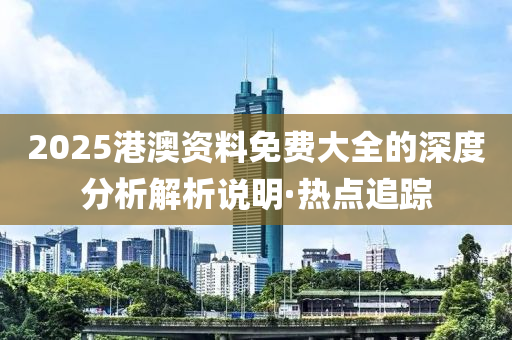 2025港澳资料免费大全的深度分析解析说明·热点追踪